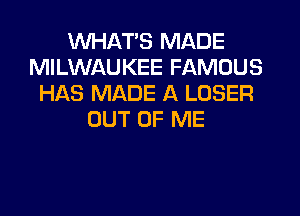 WHAT'S MADE
MILWAUKEE FAMOUS
HAS MADE A LOSER
OUT OF ME